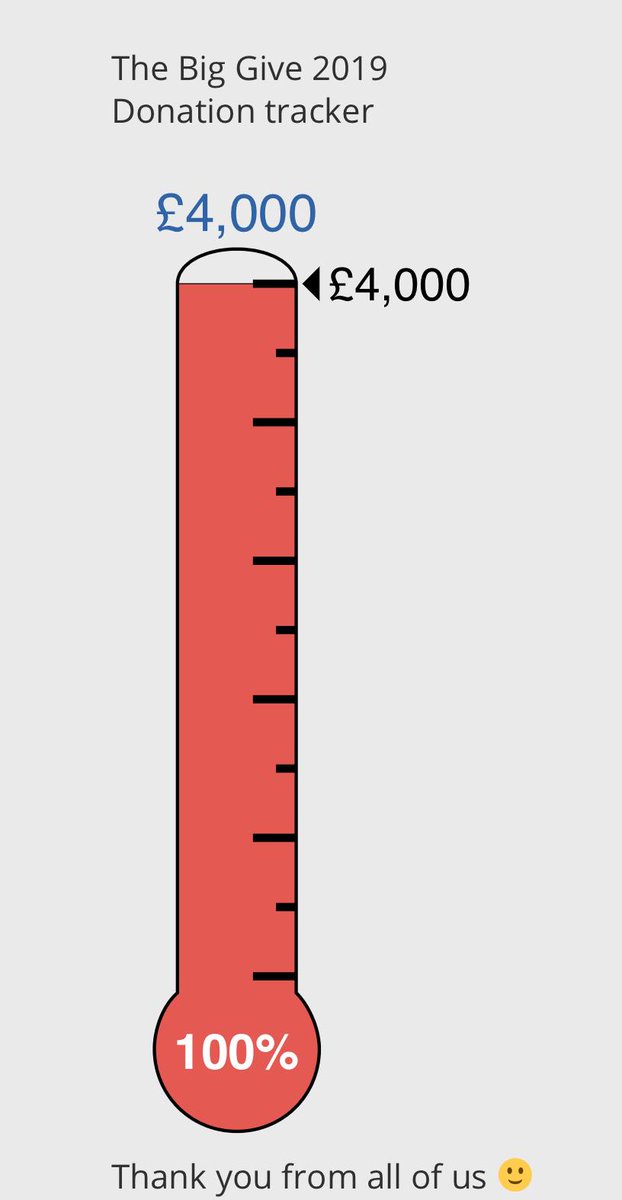 The Big Give 2019
Donation tracker

£4,000

£4,000

100%

Thank you from all of us 🙂